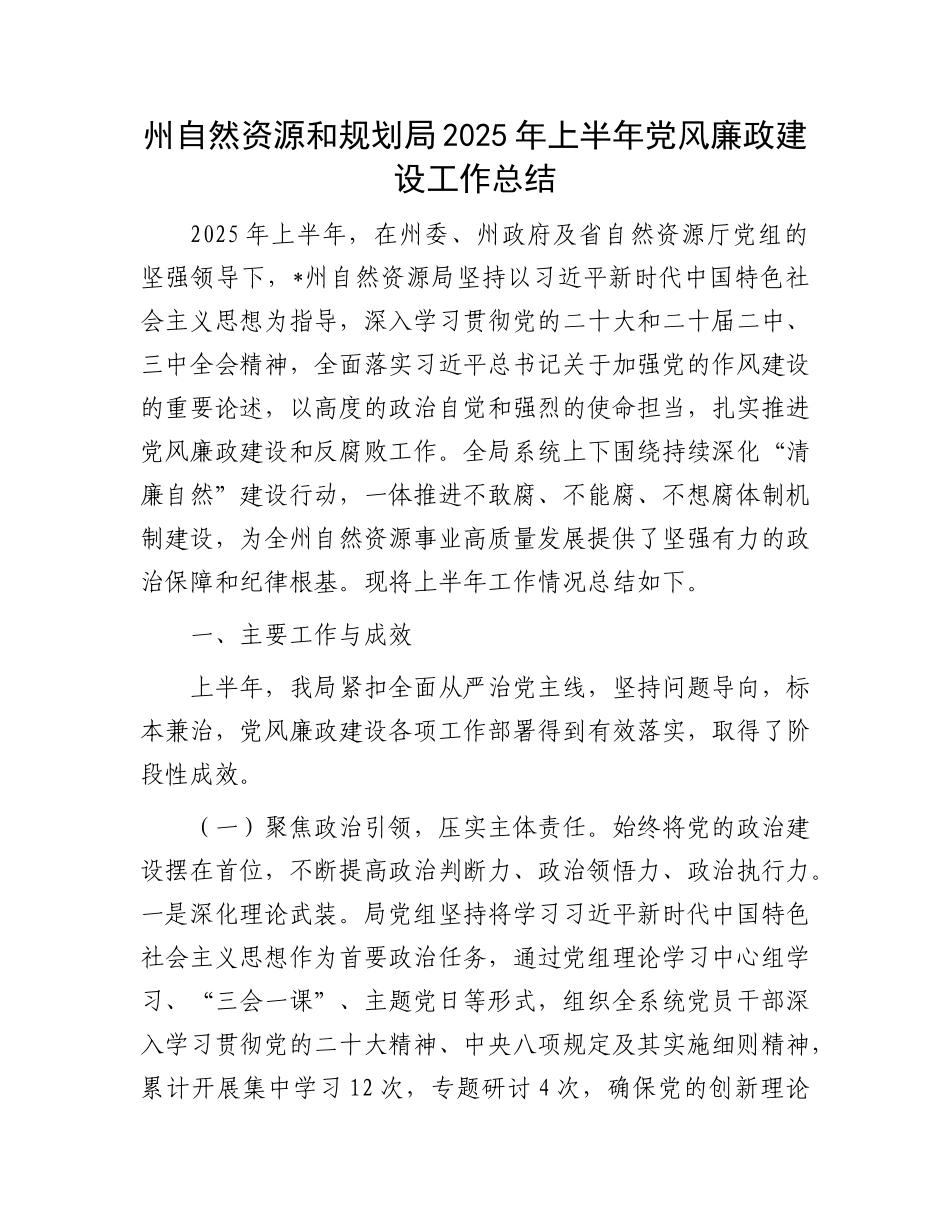 州自然资源和规划局2025年上半年党风廉政建设工作总结

2025年上半年，在州委、州政府及省自然资源厅党组的坚强领导下，*州自然资源局坚持以习近平新时代中国特色社会主义思想为指导，深入学习贯彻党的二十大和二十届二中、三中全会精神，全面落实习近平总书记关于加强党的作风建设的重要论述，以高度的政治自觉和强烈的使命担当，扎实推进党风廉政建设和反腐败工作。全局系统上下围绕持续深化“清廉自然”建设行动，一体推进不敢腐、不能腐、不想腐体制机制建设，为全州自然资源事业高质量发展提供了坚强有力的政治保障和纪律根基。现将上半年工作情况总结如下。

一、主要工作与成效

上半年，我局紧扣全面从严治党主线，坚持问题导向，标本兼治，党风廉政建设各项工作部署得到有效落实，取得了阶段性成效。

（一）聚焦政治引领，压实主体责任。始终将党的政治建设摆在首位，不断提高政治判断力、政治领悟力、政治执行力。一是深化理论武装。局党组坚持将学习习近平新时代中国特色社会主义思想作为首要政治任务，通过党组理论学习中心组学习、“三会一课”、主题党日等形式，组织全系统党员干部深入学习贯彻党的二十大精神、中央八项规定及其实施细则精神，累计开展集中学习12次，专题研讨4次，确保党的创新理论